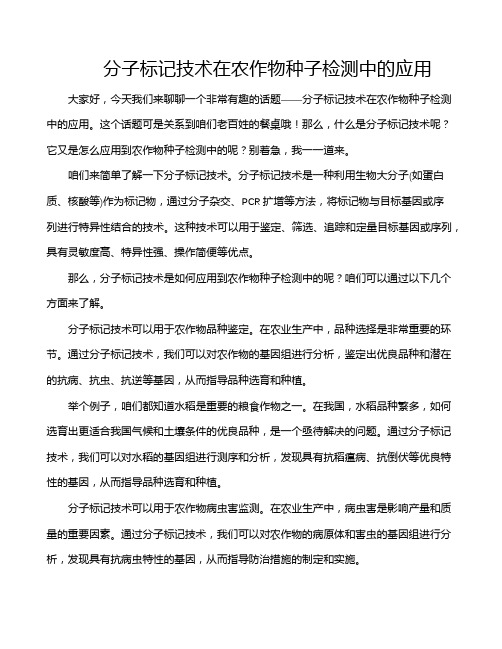 分子标记技术在农作物种子检测中的应用

大家好，今天我们来聊聊一个非常有趣的话题——分子标记技术在农作物种子检测中的应用。这个话题可是关系到咱们老百姓的餐桌哦！那么，什么是分子标记技术呢？它又是怎么应用到农作物种子检测中的呢？别着急，我一一道来。

咱们来简单了解一下分子标记技术。分子标记技术是一种利用生物大分子(如蛋白质、核酸等)作为标记物，通过分子杂交、PCR扩增等方法，将标记物与目标基因或序列进行特异性结合的技术。这种技术可以用于鉴定、筛选、追踪和定量目标基因或序列，具有灵敏度高、特异性强、操作简便等优点。

那么，分子标记技术是如何应用到农作物种子检测中的呢？咱们可以通过以下几个方面来了解。

分子标记技术可以用于农作物品种鉴定。在农业生产中，品种选择是非常重要的环节。通过分子标记技术，我们可以对农作物的基因组进行分析，鉴定出优良品种和潜在的抗病、抗虫、抗逆等基因，从而指导品种选育和种植。

举个例子，咱们都知道水稻是重要的粮食作物之一。在我国，水稻品种繁多，如何选育出更适合我国气候和土壤条件的优良品种，是一个亟待解决的问题。通过分子标记技术，我们可以对水稻的基因组进行测序和分析，发现具有抗稻瘟病、抗倒伏等优良特性的基因，从而指导品种选育和种植。

分子标记技术可以用于农作物病虫害监测。在农业生产中，病虫害是影响产量和质量的重要因素。通过分子标记技术，我们可以对农作物的病原体和害虫的基因组进行分析，发现具有抗病虫特性的基因，从而指导防治措施的制定和实施。